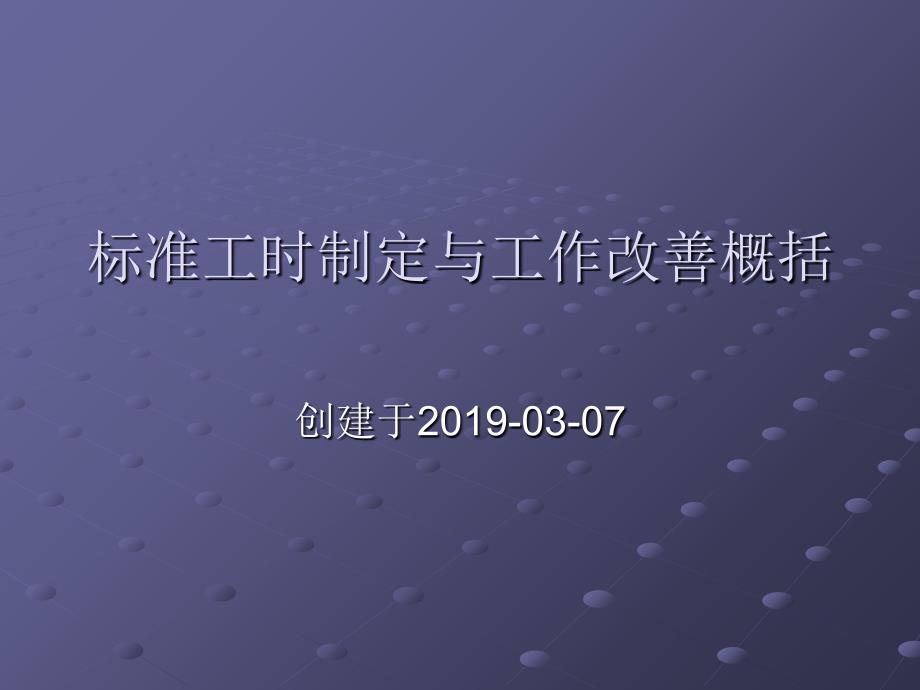 标准工时制定与工作改善概括

创建于2019-03-07